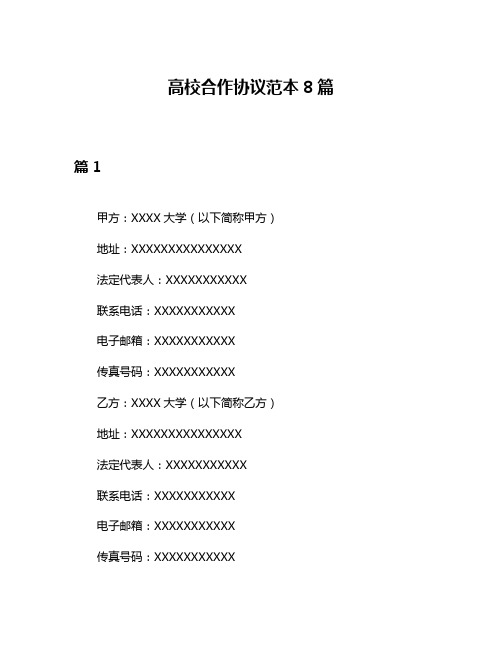 高校合作协议范本 8 篇

篇 1

甲方：XXXX 大学（以下简称甲方）

地址：XXXXXXXXXXXXXXX

法定代表人：XXXXXXXXXXX

联系电话：XXXXXXXXXXX

电子邮箱：XXXXXXXXXXX

传真号码：XXXXXXXXXXX

乙方：XXXX 大学（以下简称乙方）

地址：XXXXXXXXXXXXXXX

法定代表人：XXXXXXXXXXX

联系电话：XXXXXXXXXXX

电子邮箱：XXXXXXXXXXX

传真号码：XXXXXXXXXXX